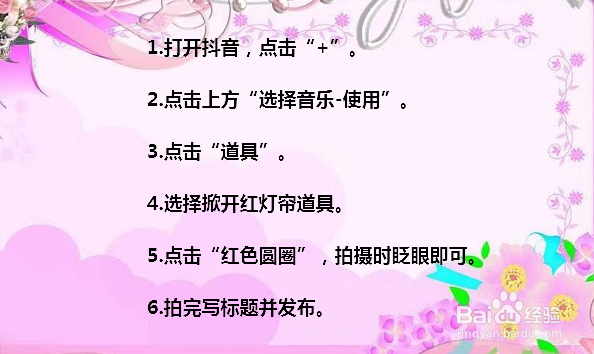 1.打开抖音，点击“+”。

2.点击上方“选择音乐-使用”。

3.点击“道具”。

4.选择掀开红灯帘道具。

5.点击“红色圆圈”，拍摄时眨眼即可。

6.拍完写标题并发布。

Baidu经验
jingyan.baidu.com